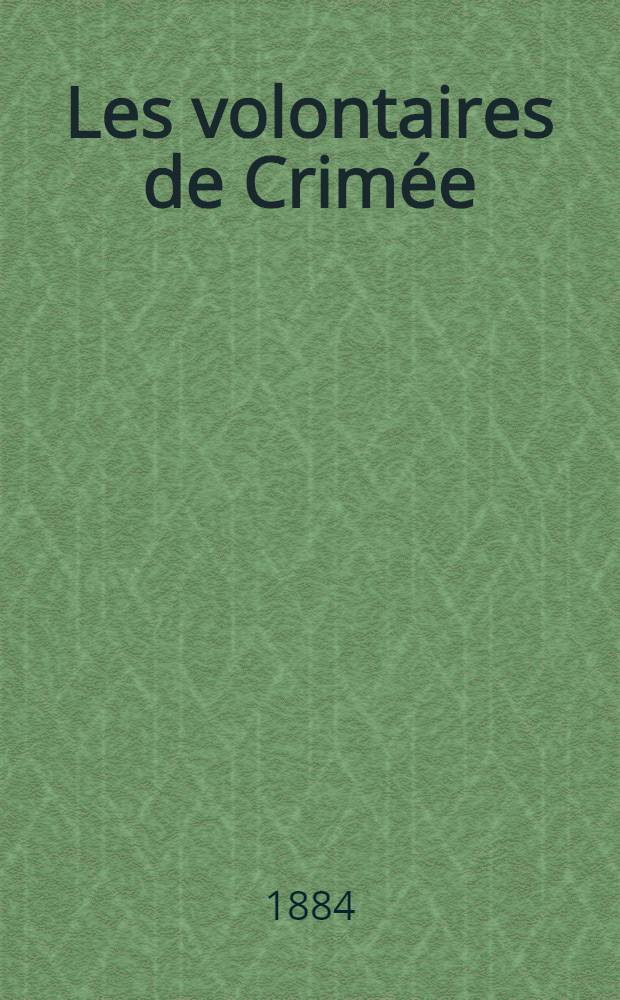 Les volontaires de Crimée

1884